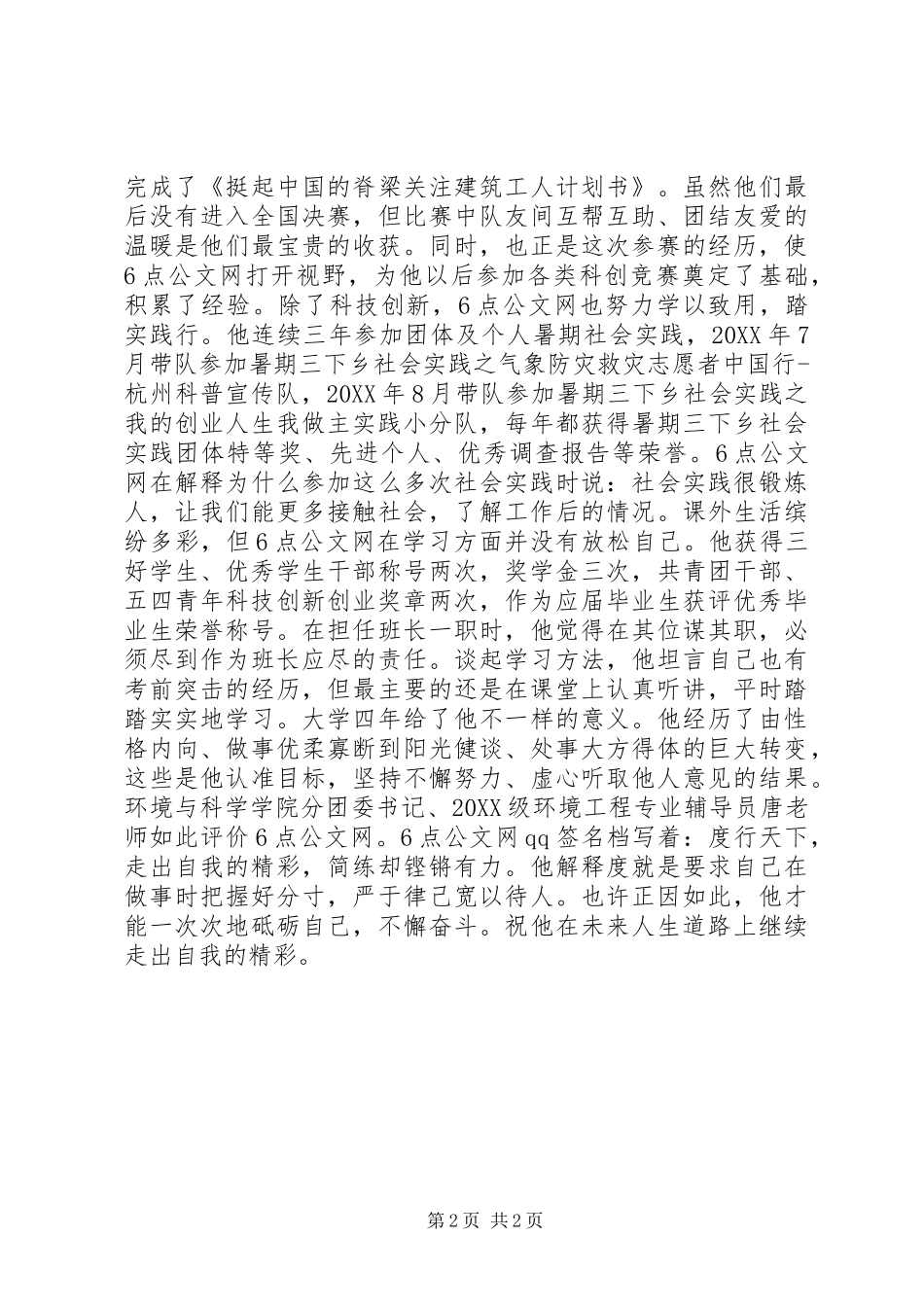 完成了《挺起中国的脊梁关注建筑工人计划书》。虽然他们最后没有进入全国决赛，但比赛中队友间互帮互助、团结友爱的温暖是他们最宝贵的收获。同时，也正是这次参赛的经历，使6点公文网打开视野，为他以后参加各类科创竞赛奠定了基础，积累了经验。除了科技创新，6点公文网也努力学以致用，踏实践行。他连续三年参加团体及个人暑期社会实践，20XX年7月带队参加暑期三下乡社会实践之气象防灾救灾志愿者中国行-杭州科普宣传队，20XX年8月带队参加暑期三下乡社会实践之我的创业人生我做主实践小分队，每年都获得暑期三下乡社会实践团体特等奖、先进个人、优秀调查报告等荣誉。6点公文网在解释为什么参加这么多次社会实践时说：社会实践很锻炼人，让我们能更多接触社会，了解工作后的情况。课外生活缤纷多彩，但6点公文网在学习方面并没有放松自己。他获得三好学生、优秀学生干部称号两次，奖学金三次，共青团干部、五四青年科技创新创业奖章两次，作为应届毕业生获评优秀毕业生荣誉称号。在担任班长一职时，他觉得在其位谋其职，必须尽到作为班长应尽的责任。谈起学习方法，他坦言自己也有考前突击的经历，但最主要的还是在课堂上认真听讲，平时踏踏实实地学习。大学四年给了他不一样的意义。他经历了由性格内向、做事优柔寡断到阳光健谈、处事大方得体的巨大转变，这些是他认准目标，坚持不懈努力、虚心听取他人意见的结果。环境与科学学院分团委书记、20XX级环境工程专业辅导员唐老师如此评价6点公文网。6点公文网qq签名档写着：度行天下，走出自我的精彩，简练却铿锵有力。他解释度就是要求自己在做事时把握好分寸，严于律己宽以待人。也许正因如此，他才能一次次地砥砺自己，不懈奋斗。祝他在未来人生道路上继续走出自我的精彩。

第2页 共2页